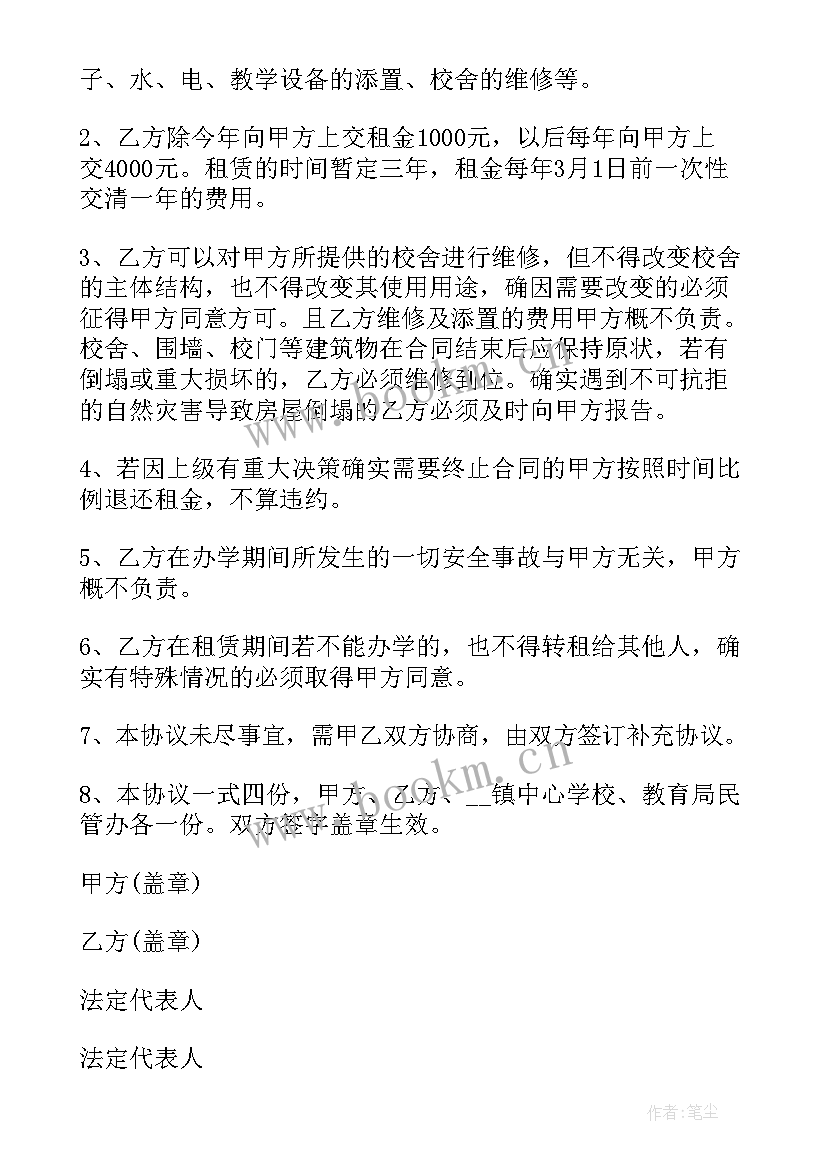 子、水、电、教学设备的添置、校舍的维修等。

2、乙方除今年向甲方上交租金1000元，以后每年向甲方上交4000元。租赁的时间暂定三年，租金每年3月1日前一次性交清一年的费用。

3、乙方可以对甲方所提供的校舍进行维修，但不得改变校舍的主体结构，也不得改变其使用用途，确因需要改变的必须征得甲方同意方可。且乙方维修及添置的费用甲方概不负责。校舍、围墙、校门等建筑物在合同结束后应保持原状，若有倒塌或重大损坏的，乙方必须维修到位。确实遇到不可抗拒的自然灾害导致房屋倒塌的乙方必须及时向甲方报告。

4、若因上级有重大决策确实需要终止合同的甲方按照时间比例退还租金，不算违约。

5、乙方在办学期间所发生的一切安全事故与甲方无关，甲方概不负责。

6、乙方在租赁期间若不能办学的，也不得转租给其他人，确实有特殊情况的必须取得甲方同意。

7、本协议未尽事宜，需甲乙双方协商，由双方签订补充协议。

8、本协议一式四份，甲方、乙方、__镇中心学校、教育局民管办各一份。双方签字盖章生效。

甲方(盖章)

乙方(盖章)

法定代表人

法定代表人

www.bookm.cn

作者:笔尘